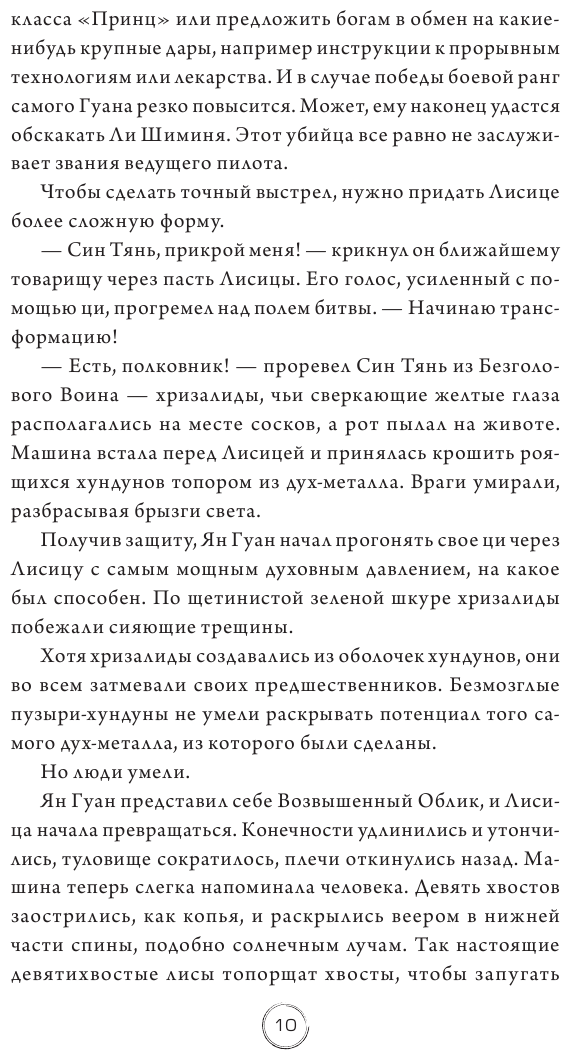 класса «Принц» или предложить богам в обмен на какие-нибудь крупные дары, например инструкции к прорывным технологиям или лекарства. И в случае победы боевой ранг самого Гуана резко повысится. Может, ему наконец удастся обскакать Ли Шиминя. Этот убийца все равно не заслуживает звания ведущего пилота.

Чтобы сделать точный выстрел, нужно придать Лисице более сложную форму.

— Син Тянь, прикрой меня! — крикнул он ближайшему товарищу через пасть Лисицы. Его голос, усиленный с помощью ци, прогремел над полем битвы. — Начинаю трансформацию!

— Есть, полковник! — проревел Син Тянь из Безголового Воина — хризалиды, чьи сверкающие желтые глаза располагались на месте сосков, а рот пылал на животе. Машина встала перед Лисицей и принялась крошить роящихся хундунов топором из дух-металла. Враги умирали, разбрасывая брызги света.

Получив защиту, Ян Гуан начал прогонять свое ци через Лисицу с самым мощным духовным давлением, на какое был способен. По щетинистой зеленой шкуре хризалиды побежали сияющие трещины.

Хотя хризалиды создавались из оболочек хундунов, они во всем затмевали своих предшественников. Безмозглые пузыри-хундуны не умели раскрывать потенциал того самого дух-металла, из которого были сделаны.

Но люди умели.

Ян Гуан представил себе Возвышенный Облик, и Лисица начала превращаться. Конечности удлинились и утончились, туловище сократилось, плечи откинулись назад. Машина теперь слегка напоминала человека. Девять хвостов заострились, как копья, и раскрылись веером в нижней части спины, подобно солнечным лучам. Так настоящие девятихвостые лисы топорщат хвосты, чтобы запугать

10